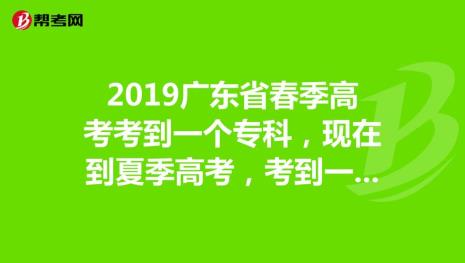 帮考网

2019广东省春季高考考到一个专科，现在到夏季高考，考到一...